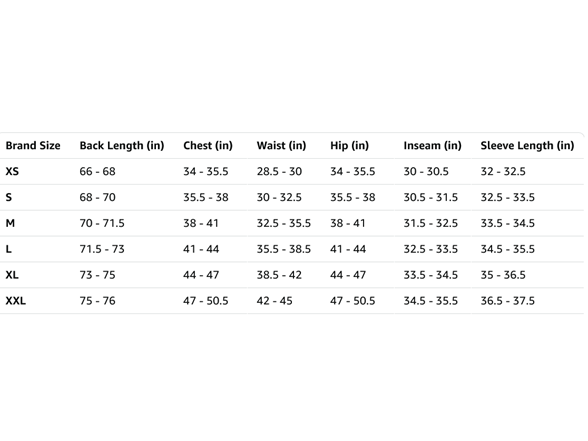 | Brand Size | Back Length (in) | Chest (in) | Waist (in) | Hip (in) | Inseam (in) | Sleeve Length (in) |
|---|---|---|---|---|---|---|
| XS | 66 - 68 | 34 - 35.5 | 28.5 - 30 | 34 - 35.5 | 30 - 30.5 | 32 - 32.5 |
| S | 68 - 70 | 35.5 - 38 | 30 - 32.5 | 35.5 - 38 | 30.5 - 31.5 | 32.5 - 33.5 |
| M | 70 - 71.5 | 38 - 41 | 32.5 - 35.5 | 38 - 41 | 31.5 - 32.5 | 33.5 - 34.5 |
| L | 71.5 - 73 | 41 - 44 | 35.5 - 38.5 | 41 - 44 | 32.5 - 33.5 | 34.5 - 35.5 |
| XL | 73 - 75 | 44 - 47 | 38.5 - 42 | 44 - 47 | 33.5 - 34.5 | 35 - 36.5 |
| XXL | 75 - 76 | 47 - 50.5 | 42 - 45 | 47 - 50.5 | 34.5 - 35.5 | 36.5 - 37.5 |